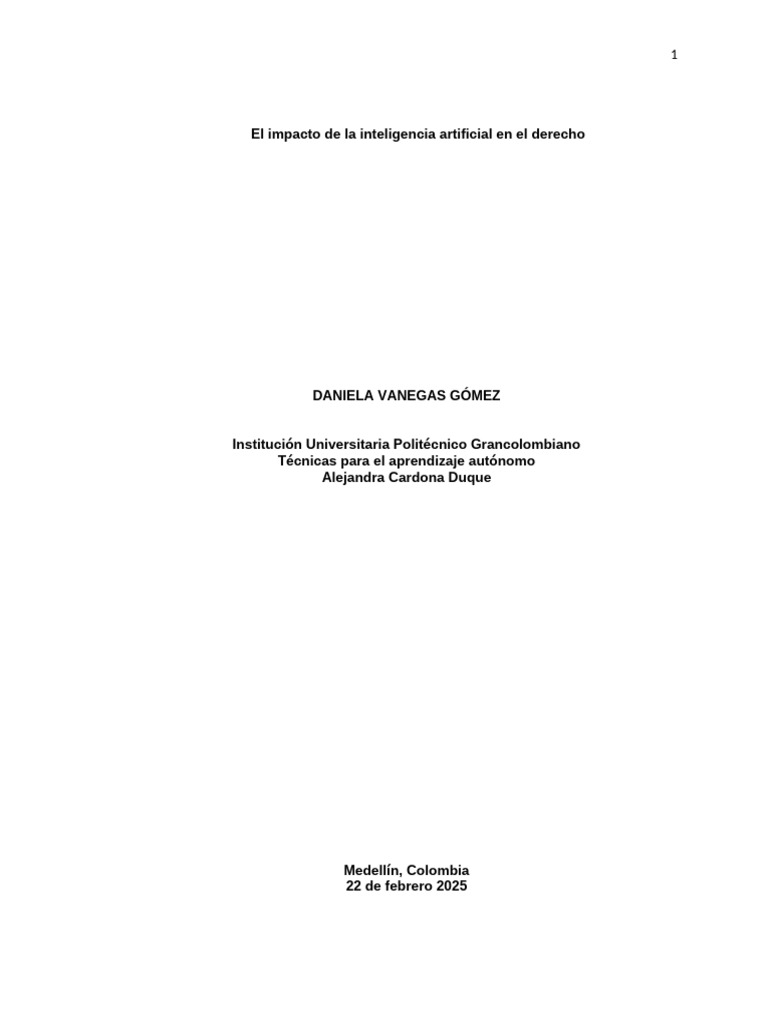 1

El impacto de la inteligencia artificial en el derecho

DANIELA VANEGAS GÓMEZ

Institución Universitaria Politécnico Grancolombiano
Técnicas para el aprendizaje autónomo
Alejandra Cardona Duque

Medellín, Colombia
22 de febrero 2025